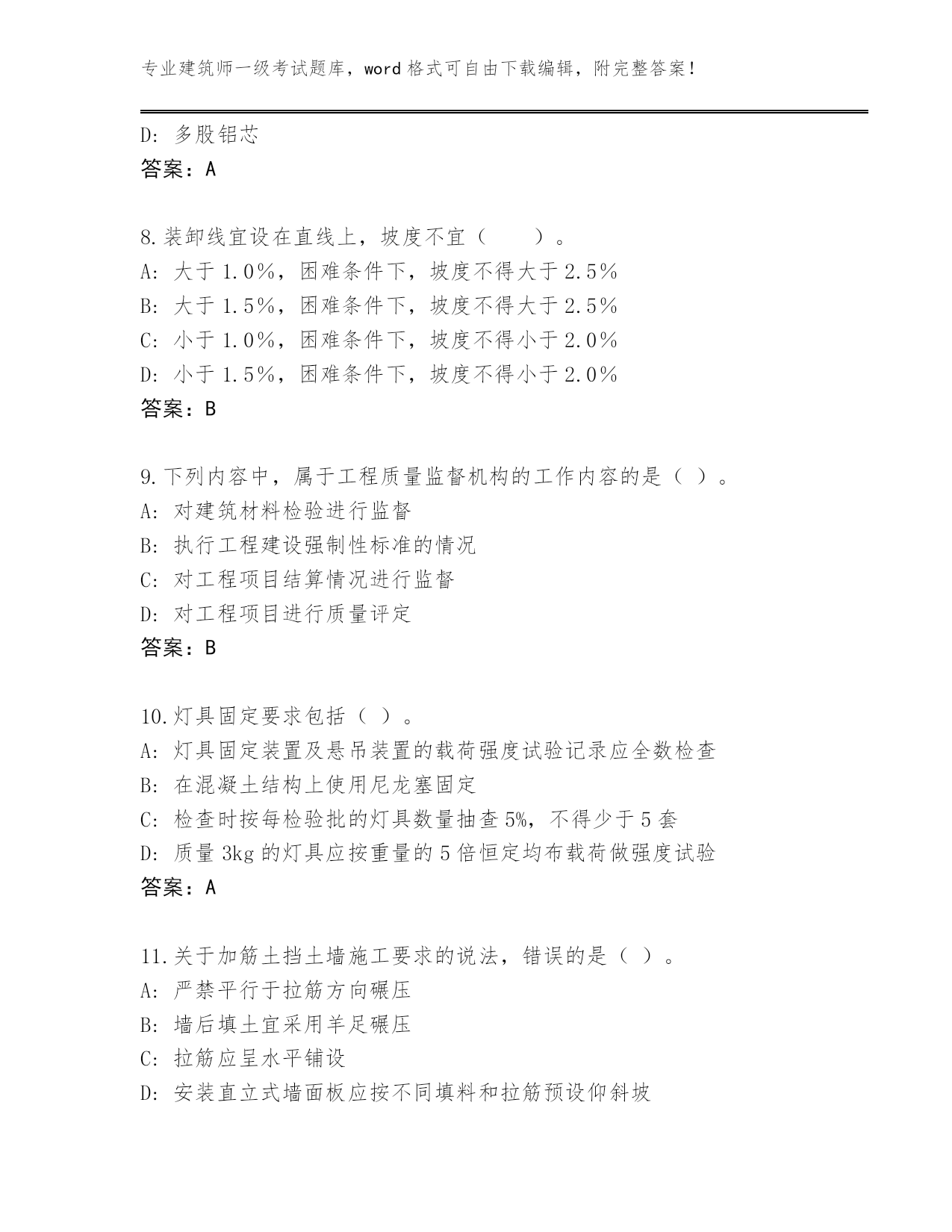 专业建筑师一级考试题库，word 格式可自由下载编辑，附完整答案！

D: 多股铝芯
答案：A

8.装卸线宜设在直线上，坡度不宜（　　）。
A: 大于 1.0%，困难条件下，坡度不得大于 2.5%
B: 大于 1.5%，困难条件下，坡度不得大于 2.5%
C: 小于 1.0%，困难条件下，坡度不得小于 2.0%
D: 小于 1.5%，困难条件下，坡度不得小于 2.0%
答案：B

9.下列内容中，属于工程质量监督机构的工作内容的是（ ）。
A: 对建筑材料检验进行监督
B: 执行工程建设强制性标准的情况
C: 对工程项目结算情况进行监督
D: 对工程项目进行质量评定
答案：B

10.灯具固定要求包括（ ）。
A: 灯具固定装置及悬吊装置的载荷强度试验记录应全数检查
B: 在混凝土结构上使用尼龙塞固定
C: 检查时按每检验批的灯具数量抽查 5%，不得少于 5 套
D: 质量 3kg 的灯具应按重量的 5 倍恒定均布载荷做强度试验
答案：A

11.关于加筋土挡土墙施工要求的说法，错误的是（ ）。
A: 严禁平行于拉筋方向碾压
B: 墙后填土宜采用羊足碾压
C: 拉筋应呈水平铺设
D: 安装直立式墙面板应按不同填料和拉筋预设仰斜坡